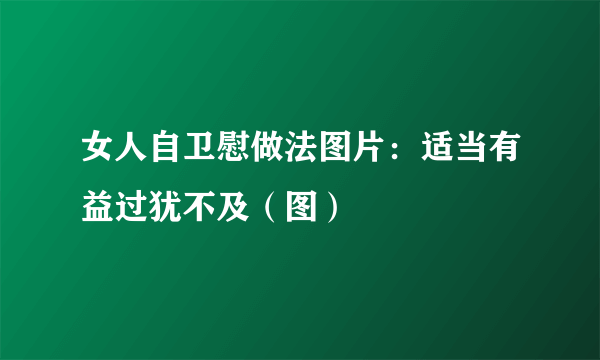 女人自卫慰做法图片：适当有益过犹不及（图）